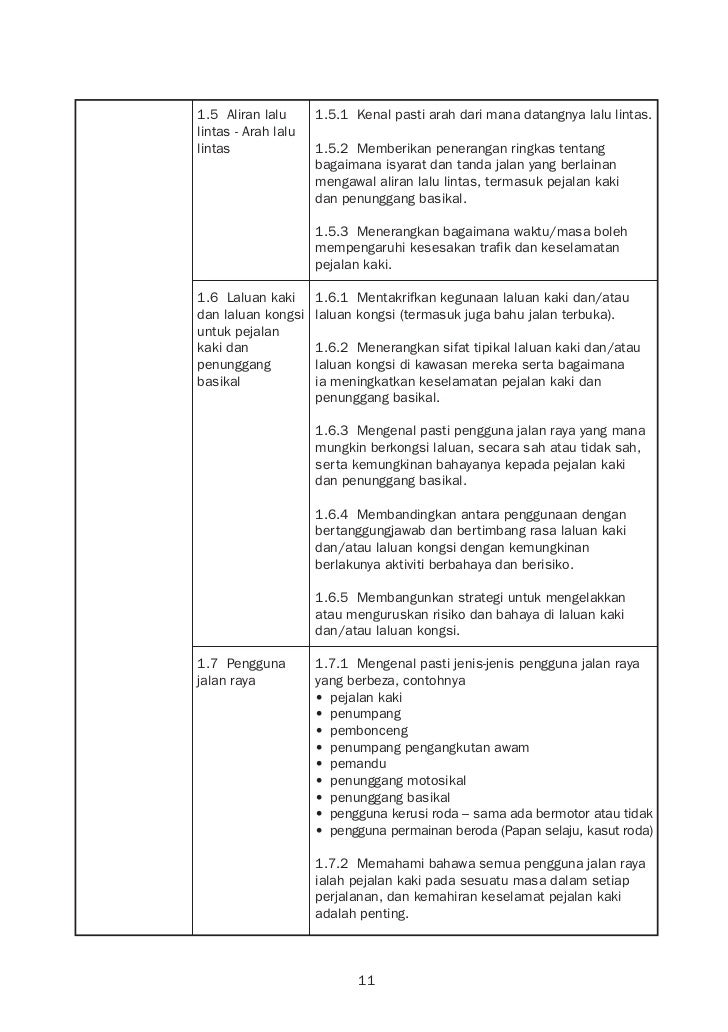 | | | |
|---|---|---|
| | 1.5 Aliran lalu lintas - Arah lalu lintas | 1.5.1 Kenal pasti arah dari mana datangnya lalu lintas.<br><br>1.5.2 Memberikan penerangan ringkas tentang bagaimana isyarat dan tanda jalan yang berlainan mengawal aliran lalu lintas, termasuk pejalan kaki dan penunggang basikal.<br><br>1.5.3 Menerangkan bagaimana waktu/masa boleh mempengaruhi kesesakan trafik dan keselamatan pejalan kaki. |
| | 1.6 Laluan kaki dan laluan kongsi untuk pejalan kaki dan penunggang basikal | 1.6.1 Mentakrifkan kegunaan laluan kaki dan/atau laluan kongsi (termasuk juga bahu jalan terbuka).<br><br>1.6.2 Menerangkan sifat tipikal laluan kaki dan/atau laluan kongsi di kawasan mereka serta bagaimana ia meningkatkan keselamatan pejalan kaki dan penunggang basikal.<br><br>1.6.3 Mengenal pasti pengguna jalan raya yang mana mungkin berkongsi laluan, secara sah atau tidak sah, serta kemungkinan bahayanya kepada pejalan kaki dan penunggang basikal.<br><br>1.6.4 Membandingkan antara penggunaan dengan bertanggungjawab dan bertimbang rasa laluan kaki dan/atau laluan kongsi dengan kemungkinan berlakunya aktiviti berbahaya dan berisiko.<br><br>1.6.5 Membangunkan strategi untuk mengelakkan atau menguruskan risiko dan bahaya di laluan kaki dan/atau laluan kongsi. |
| | 1.7 Pengguna jalan raya | 1.7.1 Mengenal pasti jenis-jenis pengguna jalan raya yang berbeza, contohnya<br>• pejalan kaki<br>• penumpang<br>• pembonceng<br>• penumpang pengangkutan awam<br>• pemandu<br>• penunggang motosikal<br>• penunggang basikal<br>• pengguna kerusi roda – sama ada bermotor atau tidak<br>• pengguna permainan beroda (Papan selaju, kasut roda)<br><br>1.7.2 Memahami bahawa semua pengguna jalan raya ialah pejalan kaki pada sesuatu masa dalam setiap perjalanan, dan kemahiran keselamat pejalan kaki adalah penting. |

11